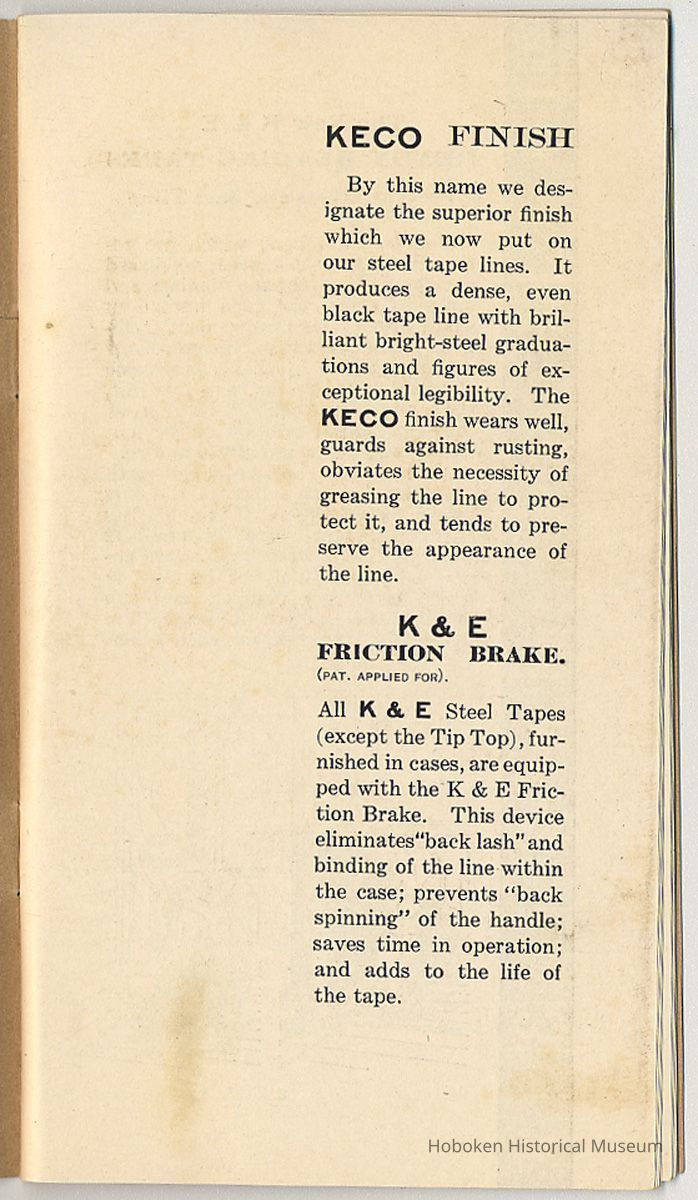 KECO FINISH

By this name we designate the superior finish which we now put on our steel tape lines. It produces a dense, even black tape line with brilliant bright-steel graduations and figures of exceptional legibility. The KECO finish wears well, guards against rusting, obviates the necessity of greasing the line to protect it, and tends to preserve the appearance of the line.

K & E
FRICTION BRAKE.
(PAT. APPLIED FOR).

All K & E Steel Tapes (except the Tip Top), furnished in cases, are equipped with the K & E Friction Brake. This device eliminates "back lash" and binding of the line within the case; prevents "back spinning" of the handle; saves time in operation; and adds to the life of the tape.

Hoboken Historical Museum